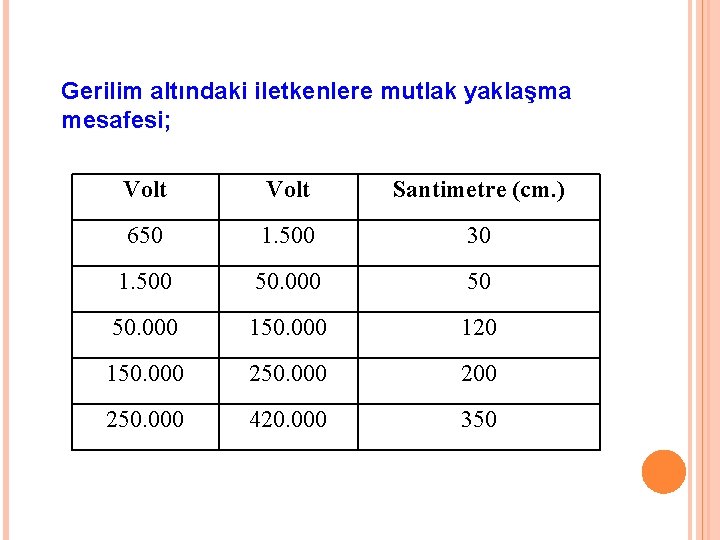 Gerilim altındaki iletkenlere mutlak yaklaşma mesafesi;

| Volt | Volt | Santimetre (cm.) |
|---|---|---|
| 650 | 1.500 | 30 |
| 1.500 | 50.000 | 50 |
| 50.000 | 150.000 | 120 |
| 150.000 | 250.000 | 200 |
| 250.000 | 420.000 | 350 |